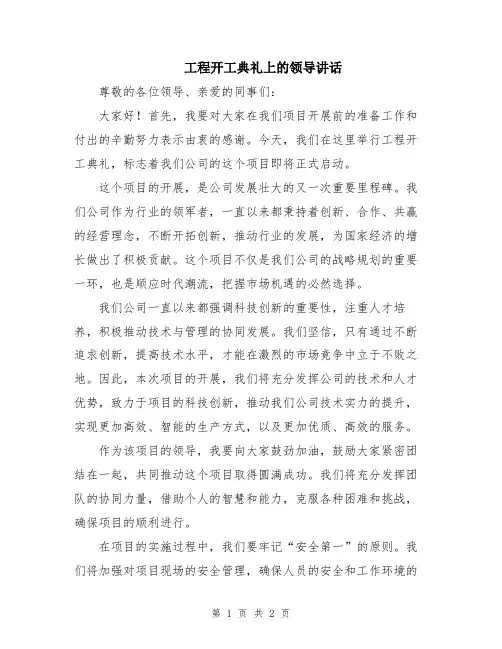 工程开工典礼上的领导讲话

尊敬的各位领导、亲爱的同事们：

大家好！首先，我要对大家在我们项目开展前的准备工作和付出的辛勤努力表示由衷的感谢。今天，我们在这里举行工程开工典礼，标志着我们公司的这个项目即将正式启动。

这个项目的开展，是公司发展壮大的又一次重要里程碑。我们公司作为行业的领军者，一直以来都秉持着创新、合作、共赢的经营理念，不断开拓创新，推动行业的发展，为国家经济的增长做出了积极贡献。这个项目不仅是我们公司的战略规划的重要一环，也是顺应时代潮流，把握市场机遇的必然选择。

我们公司一直以来都强调科技创新的重要性，注重人才培养，积极推动技术与管理的协同发展。我们坚信，只有通过不断追求创新，提高技术水平，才能在激烈的市场竞争中立于不败之地。因此，本次项目的开展，我们将充分发挥公司的技术和人才优势，致力于项目的科技创新，推动我们公司技术实力的提升，实现更加高效、智能的生产方式，以及更加优质、高效的服务。

作为该项目的领导，我要向大家鼓劲加油，鼓励大家紧密团结在一起，共同推动这个项目取得圆满成功。我们将充分发挥团队的协同力量，借助个人的智慧和能力，克服各种困难和挑战，确保项目的顺利进行。

在项目的实施过程中，我们要牢记“安全第一”的原则。我们将加强对项目现场的安全管理，确保人员的安全和工作环境的

第 1 页 共 2 页